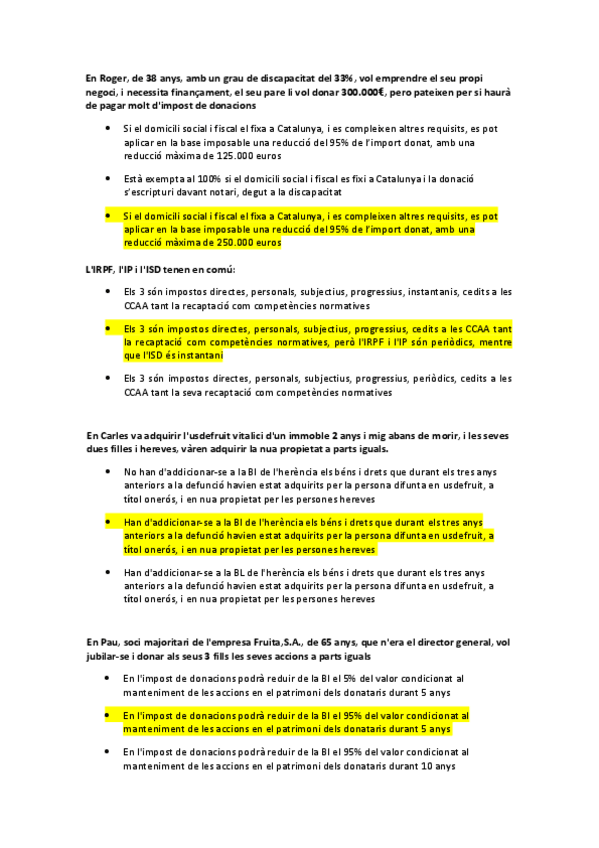 En Roger, de 38 anys, amb un grau de discapacitat del 33%, vol emprendre el seu propi negoci, i necessita finançament, el seu pare li vol donar 300.000€, pero pateixen per si haurà de pagar molt d'impost de donacions

- Si el domicili social i fiscal el fixa a Catalunya, i es compleixen altres requisits, es pot aplicar en la base imposable una reducció del 95% de l'import donat, amb una reducció màxima de 125.000 euros
- Està exempta al 100% si el domicili social i fiscal es fixi a Catalunya i la donació s'escripturi davant notari, degut a la discapacitat
- Si el domicili social i fiscal el fixa a Catalunya, i es compleixen altres requisits, es pot aplicar en la base imposable una reducció del 95% de l'import donat, amb una reducció màxima de 250.000 euros

L'IRPF, l'IP i l'ISD tenen en comú:

- Els 3 són impostos directes, personals, subjectius, progressius, instantanis, cedits a les CCAA tant la recaptació com competències normatives
- Els 3 són impostos directes, personals, subjectius, progressius, cedits a les CCAA tant la recaptació com competències normatives, però l'IRPF i l'IP són periòdics, mentre que l'ISD és instantani
- Els 3 són impostos directes, personals, subjectius, progressius, periòdics, cedits a les CCAA tant la seva recaptació com competències normatives

En Carles va adquirir l'usdefruit vitalici d'un immoble 2 anys i mig abans de morir, i les seves dues filles i hereves, vàren adquirir la nua propietat a parts iguals.

- No han d'addicionar-se a la BI de l'herència els béns i drets que durant els tres anys anteriors a la defunció havien estat adquirits per la persona difunta en usdefruit, a títol onerós, i en nua propietat per les persones hereves
- Han d'addicionar-se a la BI de l'herència els béns i drets que durant els tres anys anteriors a la defunció havien estat adquirits per la persona difunta en usdefruit, a títol onerós, i en nua propietat per les persones hereves
- Han d'addicionar-se a la BL de l'herència els béns i drets que durant els tres anys anteriors a la defunció havien estat adquirits per la persona difunta en usdefruit, a títol onerós, i en nua propietat per les persones hereves

En Pau, soci majoritari de l'empresa Fruita,S.A., de 65 anys, que n'era el director general, vol jubilar-se i donar als seus 3 fills les seves accions a parts iguals

- En l'impost de donacions podrà reduir de la BI el 5% del valor condicionat al manteniment de les accions en el patrimoni dels donataris durant 5 anys
- En l'impost de donacions podrà reduir de la BI el 95% del valor condicionat al manteniment de les accions en el patrimoni dels donataris durant 5 anys
- En l'impost de donacions podrà reduir de la BI el 95% del valor condicionat al manteniment de les accions en el patrimoni dels donataris durant 10 anys